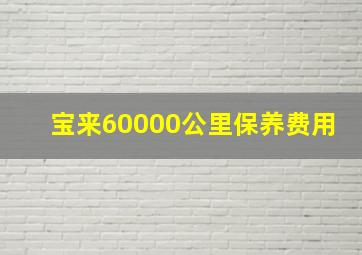 宝来60000公里保养费用